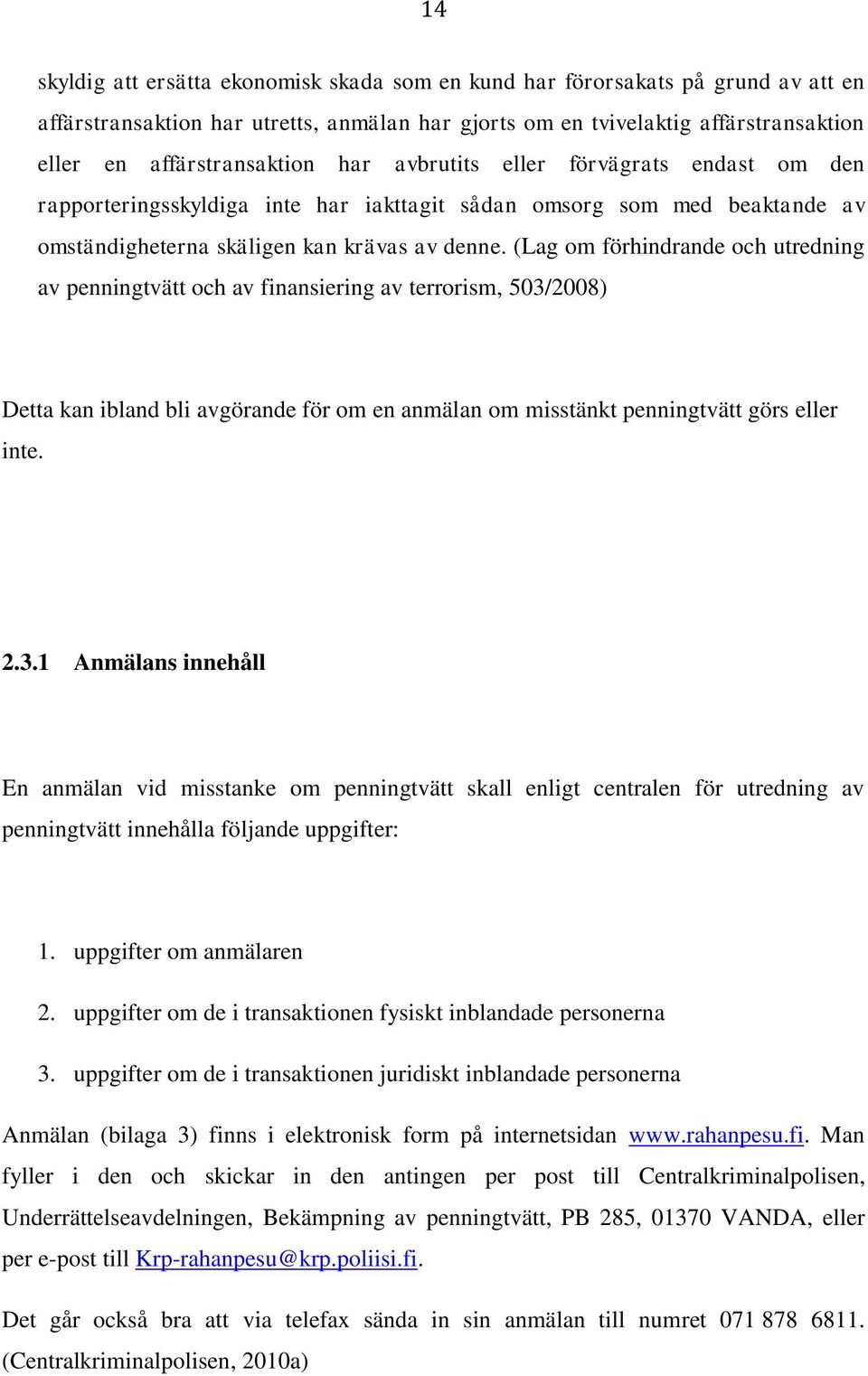 14

skyldig att ersätta ekonomisk skada som en kund har förorsakats på grund av att en affärstransaktion har utretts, anmälan har gjorts om en tvivelaktig affärstransaktion eller en affärstransaktion har avbrutits eller förvägrats endast om den rapporteringsskyldiga inte har iakttagit sådan omsorg som med beaktande av omständigheterna skäligen kan krävas av denne. (Lag om förhindrande och utredning av penningtvätt och av finansiering av terrorism, 503/2008)

Detta kan ibland bli avgörande för om en anmälan om misstänkt penningtvätt görs eller inte.

2.3.1 Anmälans innehåll

En anmälan vid misstanke om penningtvätt skall enligt centralen för utredning av penningtvätt innehålla följande uppgifter:

1. uppgifter om anmälaren
2. uppgifter om de i transaktionen fysiskt inblandade personerna
3. uppgifter om de i transaktionen juridiskt inblandade personerna

Anmälan (bilaga 3) finns i elektronisk form på internetsidan www.rahanpesu.fi. Man fyller i den och skickar in den antingen per post till Centralkriminalpolisen, Underrättelseavdelningen, Bekämpning av penningtvätt, PB 285, 01370 VANDA, eller per e-post till Krp-rahanpesu@krp.poliisi.fi.

Det går också bra att via telefax sända in sin anmälan till numret 071 878 6811. (Centralkriminalpolisen, 2010a)